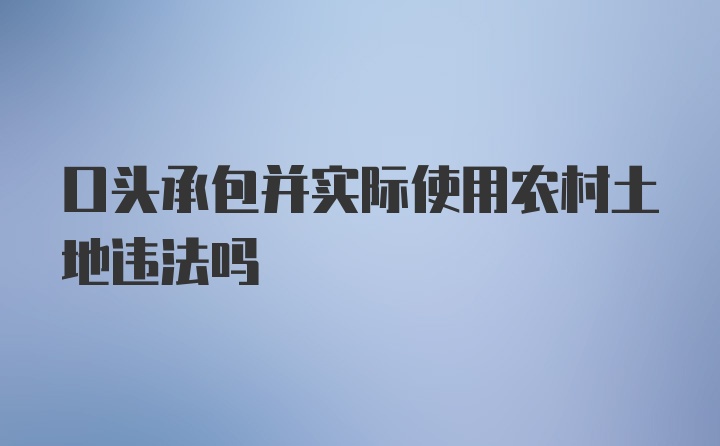 口头承包并实际使用农村土地违法吗